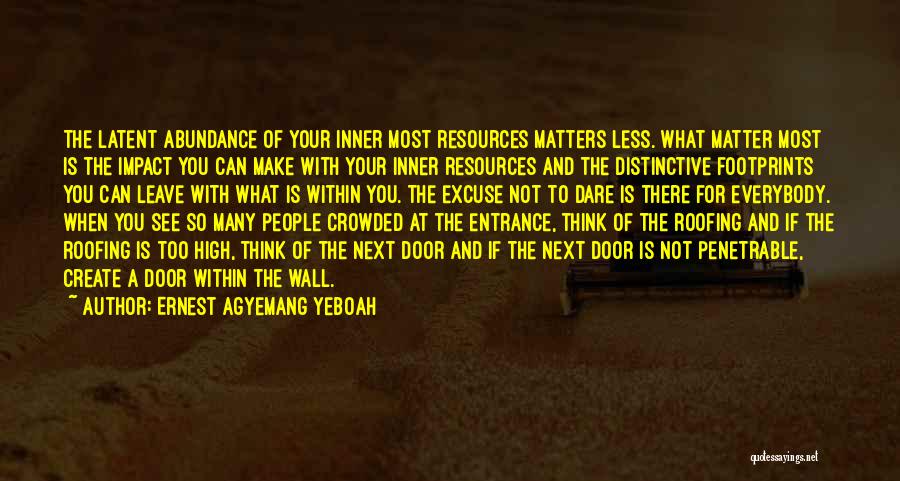 THE LATENT ABUNDANCE OF YOUR INNER MOST RESOURCES MATTERS LESS. WHAT MATTER MOST IS THE IMPACT YOU CAN MAKE WITH YOUR INNER RESOURCES AND THE DISTINCTIVE FOOTPRINTS YOU CAN LEAVE WITH WHAT IS WITHIN YOU. THE EXCUSE NOT TO DARE IS THERE FOR EVERYBODY. WHEN YOU SEE SO MANY PEOPLE CROWDED AT THE ENTRANCE, THINK OF THE ROOFING AND IF THE ROOFING IS TOO HIGH, THINK OF THE NEXT DOOR AND IF THE NEXT DOOR IS NOT PENETRABLE, CREATE A DOOR WITHIN THE WALL.
~ AUTHOR: ERNEST AGYEMANG YEBOAH

quotessayings.net